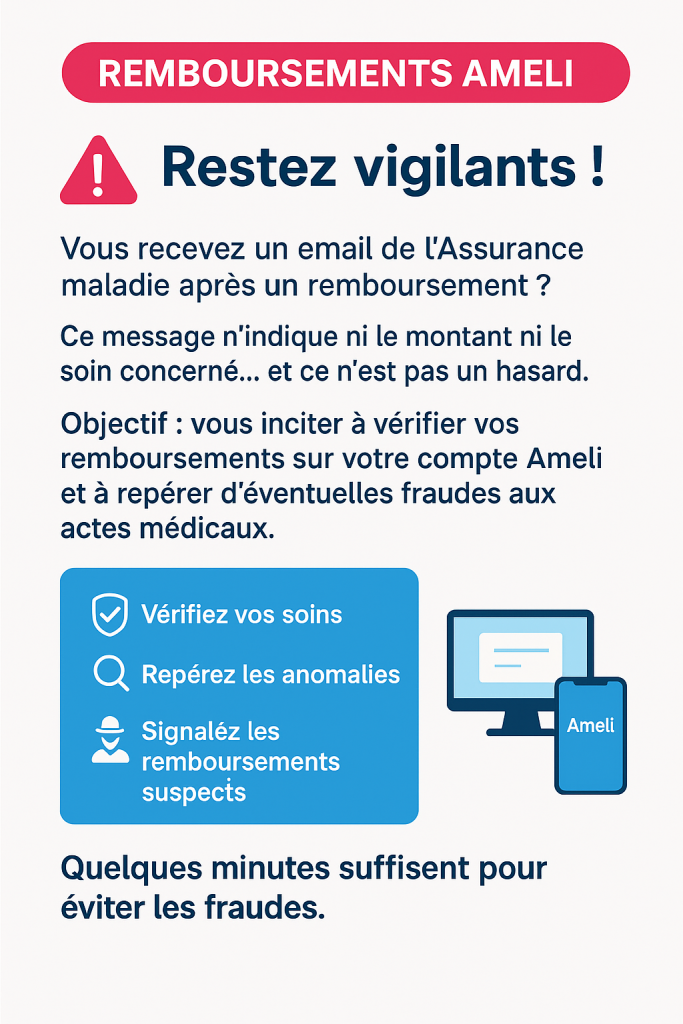 REMBOURSEMENTS AMELI

Restez vigilants !

Vous recevez un email de l'Assurance maladie après un remboursement ?

Ce message n'indique ni le montant ni le soin concerné... et ce n'est pas un hasard.

Objectif : vous inciter à vérifier vos remboursements sur votre compte Ameli et à repérer d'éventuelles fraudes aux actes médicaux.

Vérifiez vos soins

Repérez les anomalies

Signaléz les remboursements suspects

Ameli

Quelques minutes suffisent pour éviter les fraudes.